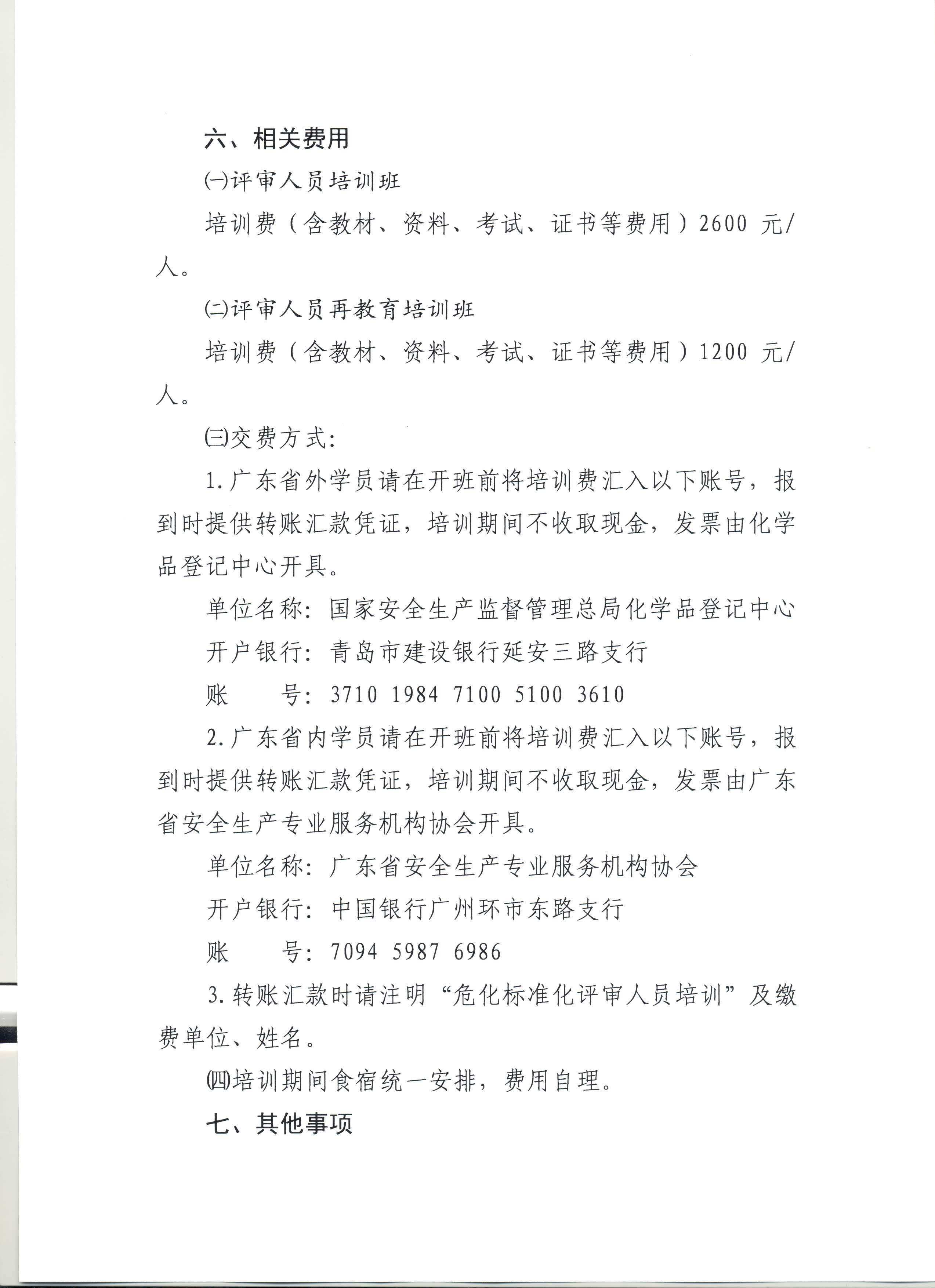 六、相关费用

㈠评审人员培训班

培训费（含教材、资料、考试、证书等费用）2600 元/人。

㈡评审人员再教育培训班

培训费（含教材、资料、考试、证书等费用）1200 元/人。

㈢交费方式：

1. 广东省外学员请在开班前将培训费汇入以下账号，报到时提供转账汇款凭证，培训期间不收取现金，发票由化学品登记中心开具。

单位名称：国家安全生产监督管理总局化学品登记中心

开户银行：青岛市建设银行延安三路支行

账　　号：3710 1984 7100 5100 3610

2. 广东省内学员请在开班前将培训费汇入以下账号，报到时提供转账汇款凭证，培训期间不收取现金，发票由广东省安全生产专业服务机构协会开具。

单位名称：广东省安全生产专业服务机构协会

开户银行：中国银行广州环市东路支行

账　　号：7094 5987 6986

3. 转账汇款时请注明“危化标准化评审人员培训”及缴费单位、姓名。

㈣培训期间食宿统一安排，费用自理。

七、其他事项